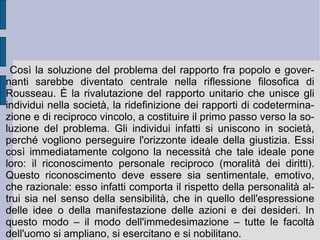 Così la soluzione del problema del rapporto fra popolo e governanti sarebbe diventato centrale nella riflessione filosofica di Rousseau. È la rivalutazione del rapporto unitario che unisce gli individui nella società, la ridefinizione dei rapporti di codeterminazione e di reciproco vincolo, a costituire il primo passo verso la soluzione del problema. Gli individui infatti si uniscono in società, perché vogliono perseguire l'orizzonte ideale della giustizia. Essi così immediatamente colgono la necessità che tale ideale pone loro: il riconoscimento personale reciproco (moralità dei diritti). Questo riconoscimento deve essere sia sentimentale, emotivo, che razionale: esso infatti comporta il rispetto della personalità altrui sia nel senso della sensibilità, che in quello dell'espressione delle idee o della manifestazione delle azioni e dei desideri. In questo modo – il modo dell'immedesimazione – tutte le facoltà dell'uomo si ampliano, si esercitano e si nobilitano.